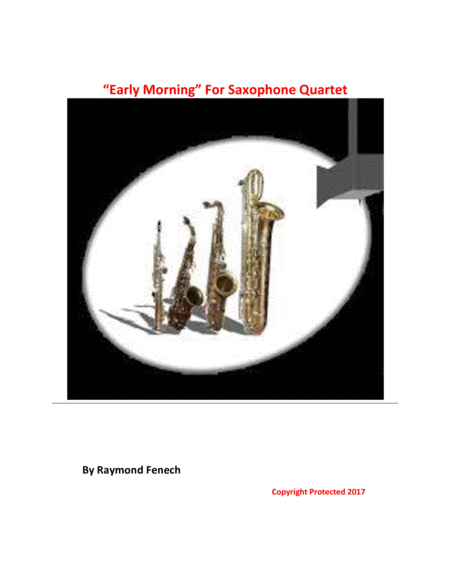 "Early Morning" For Saxophone Quartet

By Raymond Fenech

Copyright Protected 2017